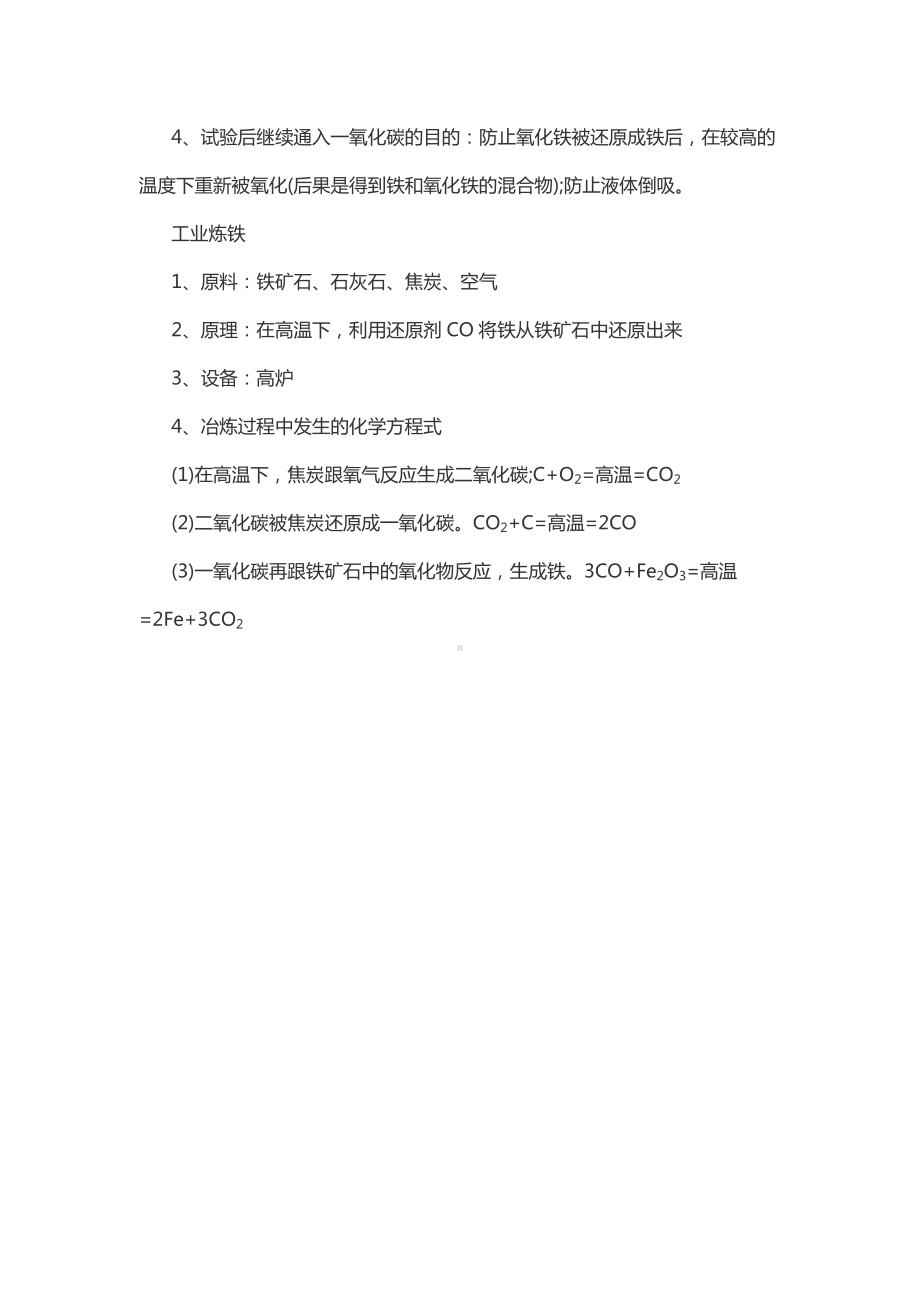 4、试验后继续通入一氧化碳的目的：防止氧化铁被还原成铁后，在较高的温度下重新被氧化(后果是得到铁和氧化铁的混合物);防止液体倒吸。

工业炼铁

1、原料：铁矿石、石灰石、焦炭、空气

2、原理：在高温下，利用还原剂 CO 将铁从铁矿石中还原出来

3、设备：高炉

4、冶炼过程中发生的化学方程式

(1)在高温下，焦炭跟氧气反应生成二氧化碳;$C+O_2$=高温=$CO_2$

(2)二氧化碳被焦炭还原成一氧化碳。$CO_2+C$=高温=$2CO$

(3)一氧化碳再跟铁矿石中的氧化物反应，生成铁。$3CO+Fe_2O_3$=高温=$2Fe+3CO_2$